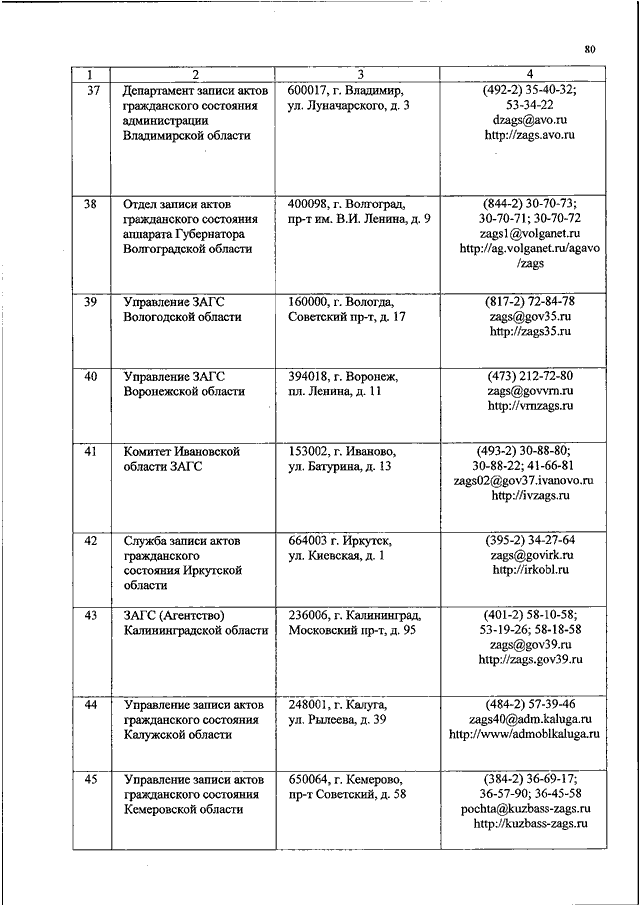 80

| 1 | 2 | 3 | 4 |
|---|---|---|---|
| 37 | Департамент записи актов гражданского состояния администрации Владимирской области | 600017, г. Владимир, ул. Луначарского, д. 3 | (492-2) 35-40-32; 53-34-22 dzags@avo.ru http://zags.avo.ru |
| 38 | Отдел записи актов гражданского состояния аппарата Губернатора Волгоградской области | 400098, г. Волгоград, пр-т им. В.И. Ленина, д. 9 | (844-2) 30-70-73; 30-70-71; 30-70-72 zags1@volganet.ru http://ag.volganet.ru/agavo/zags |
| 39 | Управление ЗАГС Вологодской области | 160000, г. Вологда, Советский пр-т, д. 17 | (817-2) 72-84-78 zags@gov35.ru http://zags35.ru |
| 40 | Управление ЗАГС Воронежской области | 394018, г. Воронеж, пл. Ленина, д. 11 | (473) 212-72-80 zags@govvrn.ru http://vrnzags.ru |
| 41 | Комитет Ивановской области ЗАГС | 153002, г. Иваново, ул. Батурина, д. 13 | (493-2) 30-88-80; 30-88-22; 41-66-81 zags02@gov37.ivanovo.ru http://ivzags.ru |
| 42 | Служба записи актов гражданского состояния Иркутской области | 664003 г. Иркутск, ул. Киевская, д. 1 | (395-2) 34-27-64 zags@govirk.ru http://irkobl.ru |
| 43 | ЗАГС (Агентство) Калининградской области | 236006, г. Калининград, Московский пр-т, д. 95 | (401-2) 58-10-58; 53-19-26; 58-18-58 zags@gov39.ru http://zags.gov39.ru |
| 44 | Управление записи актов гражданского состояния Калужской области | 248001, г. Калуга, ул. Рылеева, д. 39 | (484-2) 57-39-46 zags40@adm.kaluga.ru http://www/admoblkaluga.ru |
| 45 | Управление записи актов гражданского состояния Кемеровской области | 650064, г. Кемерово, пр-т Советский, д. 58 | (384-2) 36-69-17; 36-57-90; 36-45-58 pochta@kuzbass-zags.ru http://kuzbass-zags.ru |